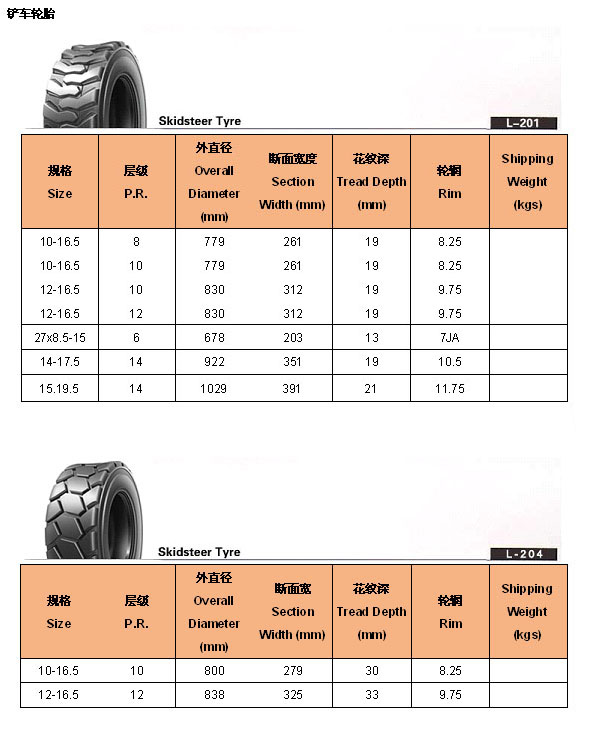 铲车轮胎

Skidsteer Tyre

L-201

| 规格 Size | 层级 P.R. | 外直径 Overall Diameter (mm) | 断面宽度 Section Width (mm) | 花纹深 Tread Depth (mm) | 轮辋 Rim | Shipping Weight (kgs) |
|---|---|---|---|---|---|---|
| 10-16.5 | 8 | 779 | 261 | 19 | 8.25 | |
| 10-16.5 | 10 | 779 | 261 | 19 | 8.25 | |
| 12-16.5 | 10 | 830 | 312 | 19 | 9.75 | |
| 12-16.5 | 12 | 830 | 312 | 19 | 9.75 | |
| 27x8.5-15 | 6 | 678 | 203 | 13 | 7JA | |
| 14-17.5 | 14 | 922 | 351 | 19 | 10.5 | |
| 15.19.5 | 14 | 1029 | 391 | 21 | 11.75 | |

Skidsteer Tyre

L-204

| 规格 Size | 层级 P.R. | 外直径 Overall Diameter (mm) | 断面宽 Section Width (mm) | 花纹深 Tread Depth (mm) | 轮辋 Rim | Shipping Weight (kgs) |
|---|---|---|---|---|---|---|
| 10-16.5 | 10 | 800 | 279 | 30 | 8.25 | |
| 12-16.5 | 12 | 838 | 325 | 33 | 9.75 | |